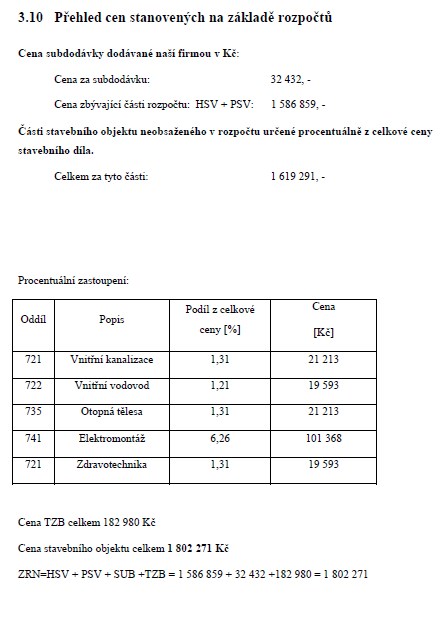 3.10 Přehled cen stanovených na základě rozpočtů

Cena subdodávky dodávané naší firmou v Kč:

Cena za subdodávku: 32 432, -

Cena zbývající části rozpočtu: HSV + PSV: 1 586 859, -

Části stavebního objektu neobsaženého v rozpočtu určené procentuálně z celkové ceny stavebního díla.

Celkem za tyto části: 1 619 291, -

Procentuální zastoupení:

| Oddíl | Popis | Podíl z celkové ceny [%] | Cena [Kč] |
|---|---|---|---|
| 721 | Vnitřní kanalizace | 1,31 | 21 213 |
| 722 | Vnitřní vodovod | 1,21 | 19 593 |
| 735 | Otopná tělesa | 1,31 | 21 213 |
| 741 | Elektromontáž | 6,26 | 101 368 |
| 721 | Zdravotechnika | 1,31 | 19 593 |

Cena TZB celkem 182 980 Kč

Cena stavebního objektu celkem 1 802 271 Kč

ZRN=HSV + PSV + SUB +TZB = 1 586 859 + 32 432 +182 980 = 1 802 271